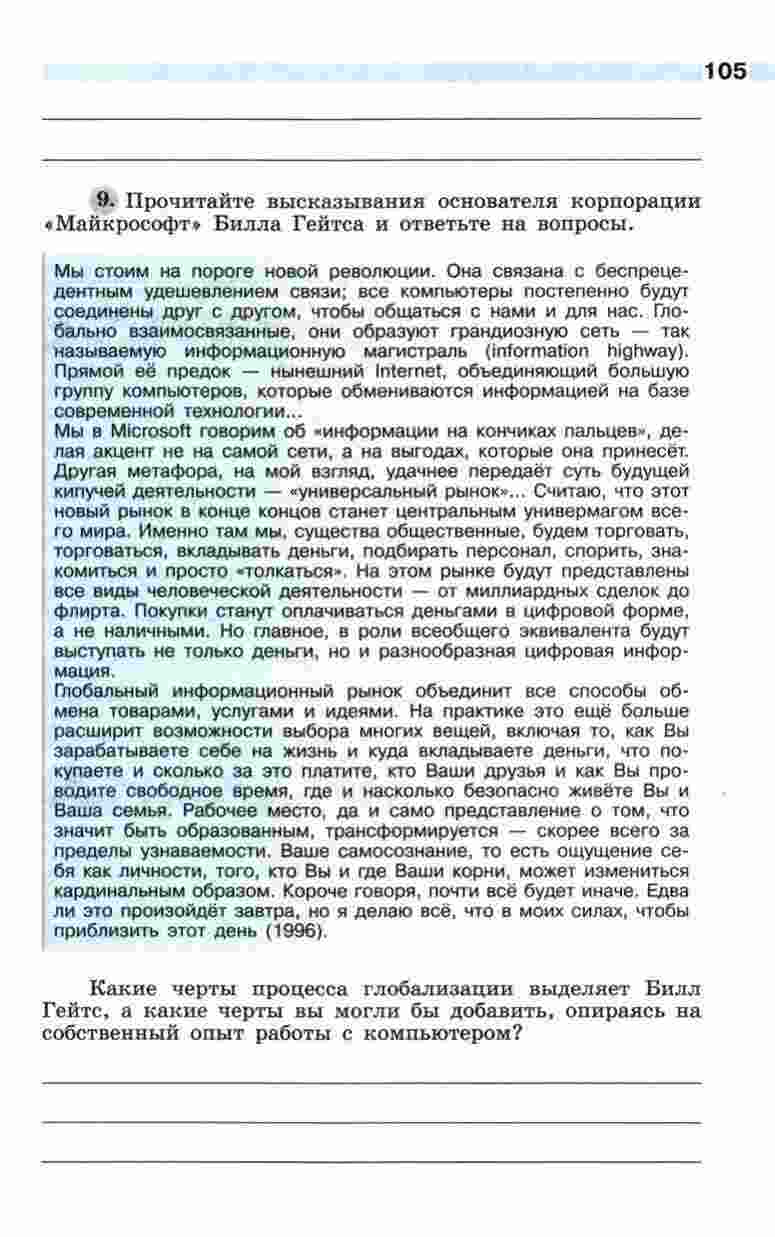 105

9. Прочитайте высказывания основателя корпорации «Майкрософт» Билла Гейтса и ответьте на вопросы.

Мы стоим на пороге новой революции. Она связана с беспрецедентным удешевлением связи; все компьютеры постепенно будут соединены друг с другом, чтобы общаться с нами и для нас. Глобально взаимосвязанные, они образуют грандиозную сеть — так называемую информационную магистраль (information highway). Прямой её предок — нынешний Internet, объединяющий большую группу компьютеров, которые обмениваются информацией на базе современной технологии...
Мы в Microsoft говорим об «информации на кончиках пальцев», делая акцент не на самой сети, а на выгодах, которые она принесёт. Другая метафора, на мой взгляд, удачнее передаёт суть будущей кипучей деятельности — «универсальный рынок»... Считаю, что этот новый рынок в конце концов станет центральным универмагом всего мира. Именно там мы, существа общественные, будем торговать, торговаться, вкладывать деньги, подбирать персонал, спорить, знакомиться и просто «толкаться». На этом рынке будут представлены все виды человеческой деятельности — от миллиардных сделок до флирта. Покупки станут оплачиваться деньгами в цифровой форме, а не наличными. Но главное, в роли всеобщего эквивалента будут выступать не только деньги, но и разнообразная цифровая информация.
Глобальный информационный рынок объединит все способы обмена товарами, услугами и идеями. На практике это ещё больше расширит возможности выбора многих вещей, включая то, как Вы зарабатываете себе на жизнь и куда вкладываете деньги, что покупаете и сколько за это платите, кто Ваши друзья и как Вы проводите свободное время, где и насколько безопасно живёте Вы и Ваша семья. Рабочее место, да и само представление о том, что значит быть образованным, трансформируется — скорее всего за пределы узнаваемости. Ваше самосознание, то есть ощущение себя как личности, того, кто Вы и где Ваши корни, может измениться кардинальным образом. Короче говоря, почти всё будет иначе. Едва ли это произойдёт завтра, но я делаю всё, что в моих силах, чтобы приблизить этот день (1996).

Какие черты процесса глобализации выделяет Билл Гейтс, а какие черты вы могли бы добавить, опираясь на собственный опыт работы с компьютером?